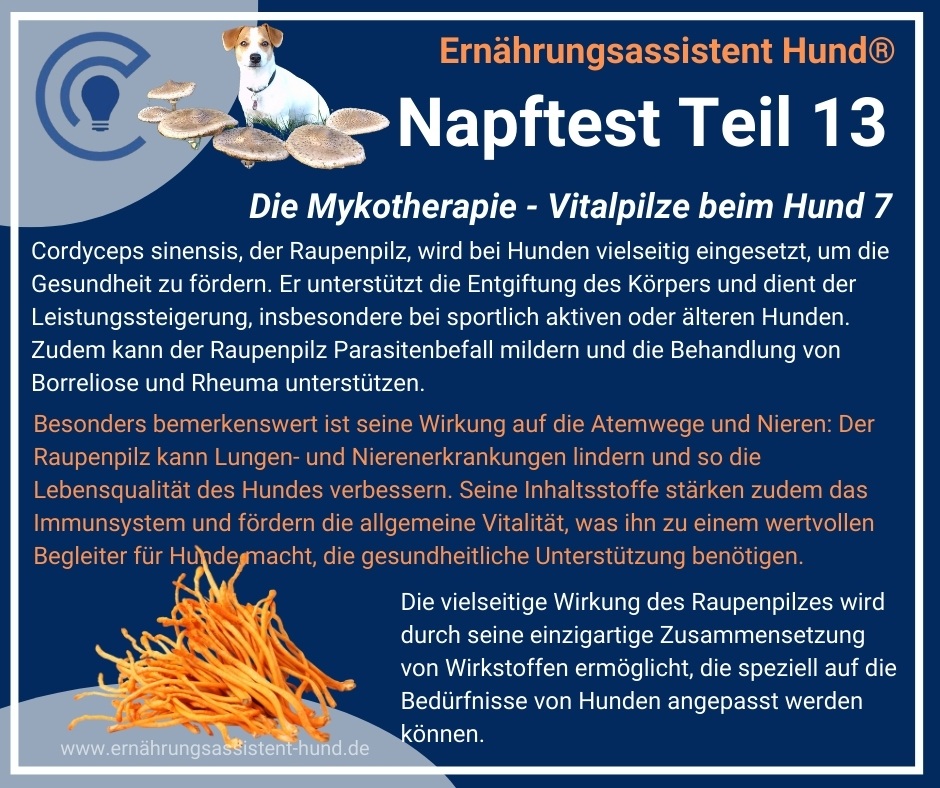 Ernährungsassistent Hund®

Napftest Teil 13

Die Mykotherapie - Vitalpilze beim Hund 7

Cordyceps sinensis, der Raupenpilz, wird bei Hunden vielseitig eingesetzt, um die Gesundheit zu fördern. Er unterstützt die Entgiftung des Körpers und dient der Leistungssteigerung, insbesondere bei sportlich aktiven oder älteren Hunden. Zudem kann der Raupenpilz Parasitenbefall mildern und die Behandlung von Borreliose und Rheuma unterstützen.

Besonders bemerkenswert ist seine Wirkung auf die Atemwege und Nieren: Der Raupenpilz kann Lungen- und Nierenerkrankungen lindern und so die Lebensqualität des Hundes verbessern. Seine Inhaltsstoffe stärken zudem das Immunsystem und fördern die allgemeine Vitalität, was ihn zu einem wertvollen Begleiter für Hunde macht, die gesundheitliche Unterstützung benötigen.

Die vielseitige Wirkung des Raupenpilzes wird durch seine einzigartige Zusammensetzung von Wirkstoffen ermöglicht, die speziell auf die Bedürfnisse von Hunden angepasst werden können.

www.ernährungsassistent-hund.de